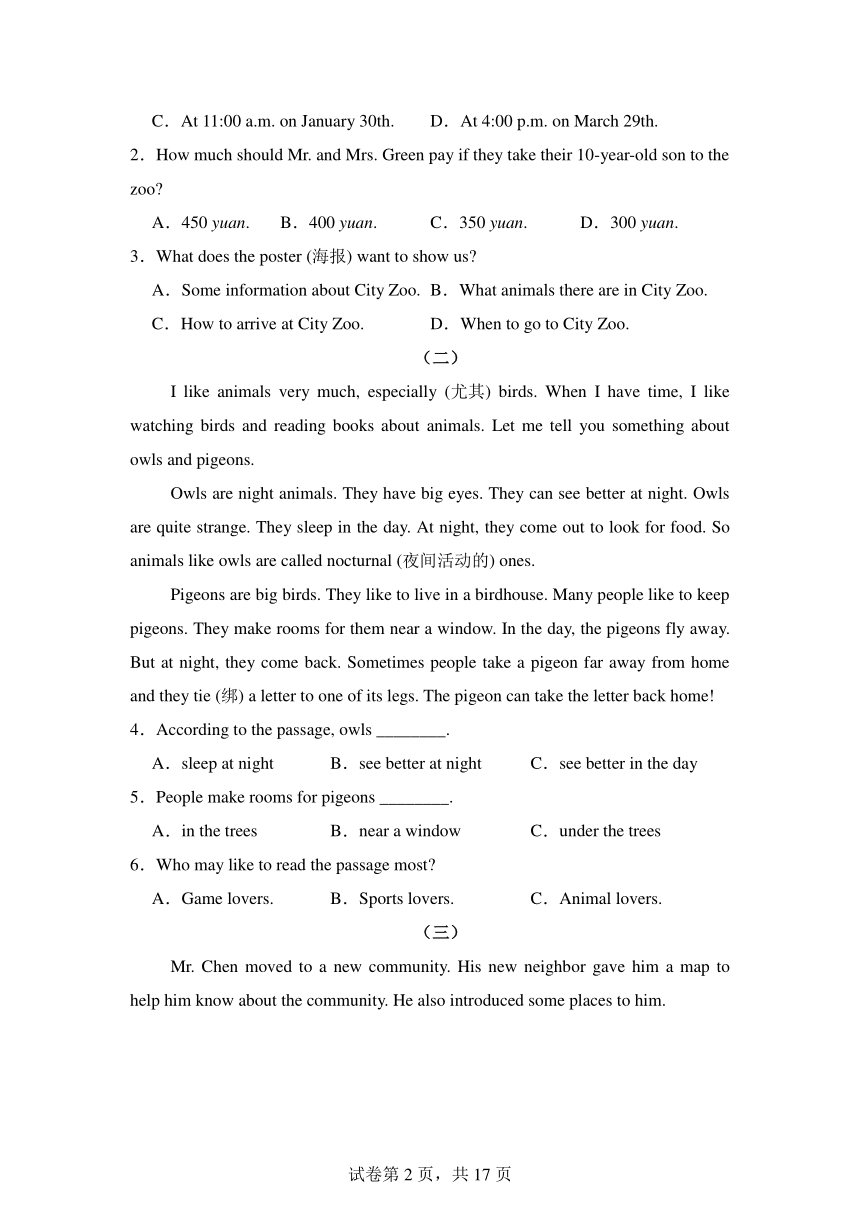 C．At 11:00 a.m. on January 30th.　　D．At 4:00 p.m. on March 29th.

2．How much should Mr. and Mrs. Green pay if they take their 10-year-old son to the zoo?

A．450 yuan.　　B．400 yuan.　　C．350 yuan.　　D．300 yuan.

3．What does the poster (海报) want to show us?

A．Some information about City Zoo.　B．What animals there are in City Zoo.

C．How to arrive at City Zoo.　　D．When to go to City Zoo.

（二）

I like animals very much, especially (尤其) birds. When I have time, I like watching birds and reading books about animals. Let me tell you something about owls and pigeons.

Owls are night animals. They have big eyes. They can see better at night. Owls are quite strange. They sleep in the day. At night, they come out to look for food. So animals like owls are called nocturnal (夜间活动的) ones.

Pigeons are big birds. They like to live in a birdhouse. Many people like to keep pigeons. They make rooms for them near a window. In the day, the pigeons fly away. But at night, they come back. Sometimes people take a pigeon far away from home and they tie (绑) a letter to one of its legs. The pigeon can take the letter back home!

4．According to the passage, owls ________.

A．sleep at night　　B．see better at night　　C．see better in the day

5．People make rooms for pigeons ________.

A．in the trees　　B．near a window　　C．under the trees

6．Who may like to read the passage most?

A．Game lovers.　　B．Sports lovers.　　C．Animal lovers.

（三）

Mr. Chen moved to a new community. His new neighbor gave him a map to help him know about the community. He also introduced some places to him.

试卷第 2 页，共 17 页